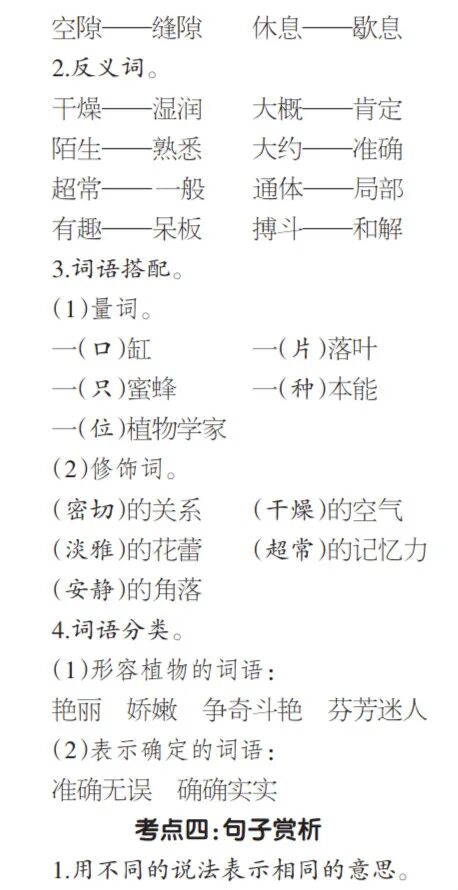 空隙——缝隙　　休息——歇息

2.反义词。

干燥——湿润　　大概——肯定

陌生——熟悉　　大约——准确

超常——一般　　通体——局部

有趣——呆板　　搏斗——和解

3.词语搭配。

(1)量词。

一(口)缸　　一(片)落叶

一(只)蜜蜂　　一(种)本能

一(位)植物学家

(2)修饰词。

(密切)的关系　　(干燥)的空气

(淡雅)的花蕾　　(超常)的记忆力

(安静)的角落

4.词语分类。

(1)形容植物的词语：

艳丽　娇嫩　争奇斗艳　芬芳迷人

(2)表示确定的词语：

准确无误　确确实实

考点四：句子赏析

1.用不同的说法表示相同的意思。